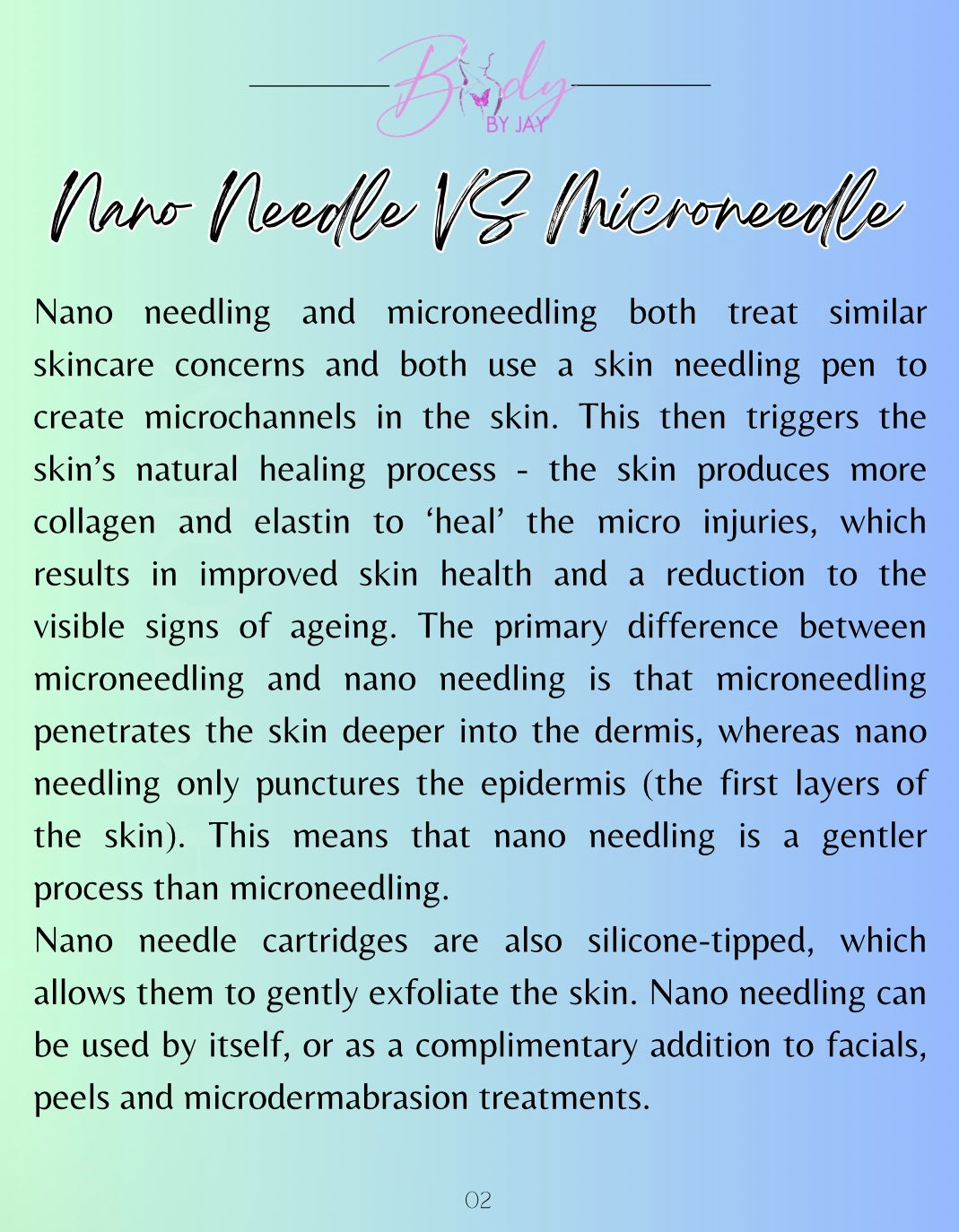 Body
BY JAY

Nano Needle VS Microneedle

Nano needling and microneedling both treat similar skincare concerns and both use a skin needling pen to create microchannels in the skin. This then triggers the skin's natural healing process - the skin produces more collagen and elastin to 'heal' the micro injuries, which results in improved skin health and a reduction to the visible signs of ageing. The primary difference between microneedling and nano needling is that microneedling penetrates the skin deeper into the dermis, whereas nano needling only punctures the epidermis (the first layers of the skin). This means that nano needling is a gentler process than microneedling.

Nano needle cartridges are also silicone-tipped, which allows them to gently exfoliate the skin. Nano needling can be used by itself, or as a complimentary addition to facials, peels and microdermabrasion treatments.

02